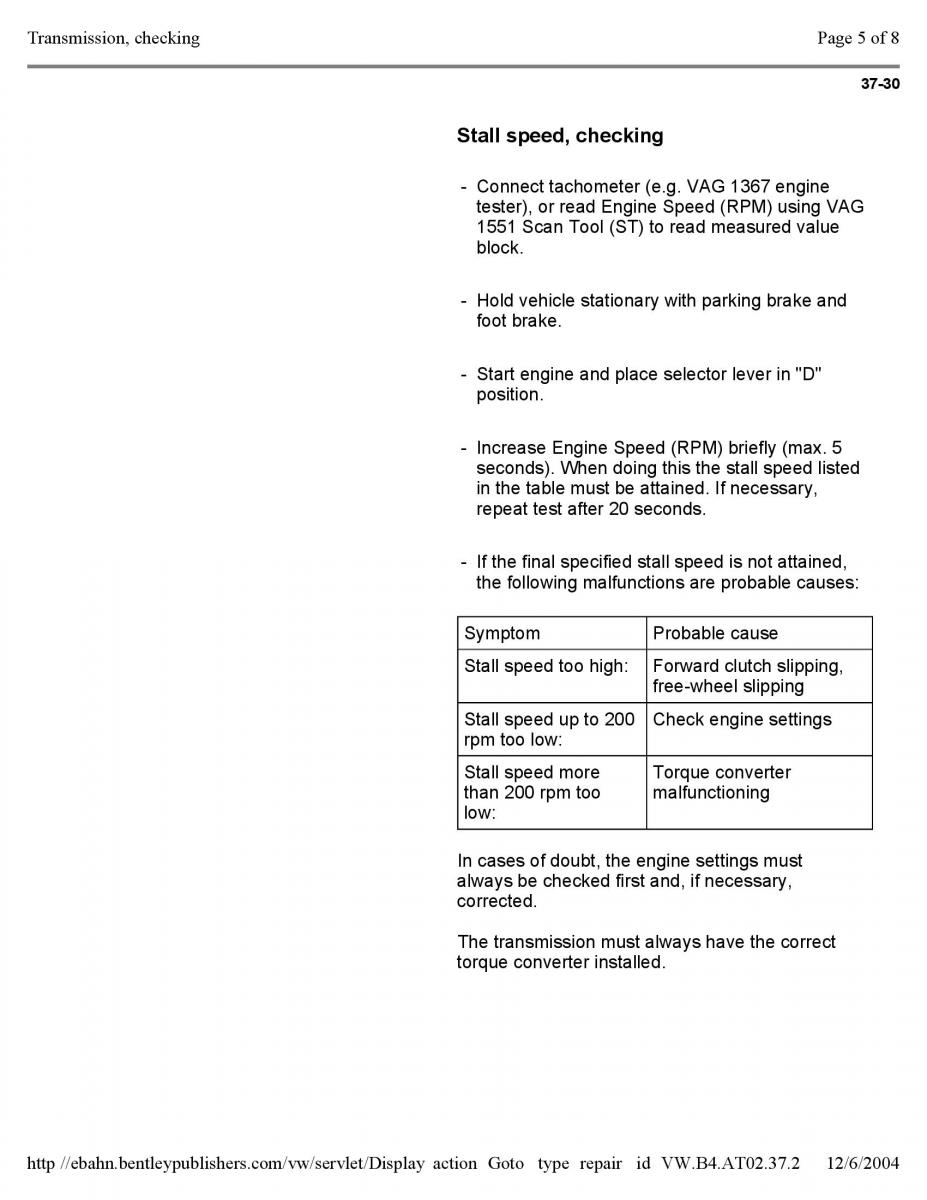 Transmission, checking

Page 5 of 8

37-30

Stall speed, checking

- Connect tachometer (e.g. VAG 1367 engine tester), or read Engine Speed (RPM) using VAG 1551 Scan Tool (ST) to read measured value block.

- Hold vehicle stationary with parking brake and foot brake.

- Start engine and place selector lever in "D" position.

- Increase Engine Speed (RPM) briefly (max. 5 seconds). When doing this the stall speed listed in the table must be attained. If necessary, repeat test after 20 seconds.

- If the final specified stall speed is not attained, the following malfunctions are probable causes:

| Symptom | Probable cause |
|---|---|
| Stall speed too high: | Forward clutch slipping, free-wheel slipping |
| Stall speed up to 200 rpm too low: | Check engine settings |
| Stall speed more than 200 rpm too low: | Torque converter malfunctioning |

In cases of doubt, the engine settings must always be checked first and, if necessary, corrected.

The transmission must always have the correct torque converter installed.

http //ebahn.bentleypublishers.com/vw/servlet/Display action Goto type repair id VW.B4.AT02.37.2 12/6/2004